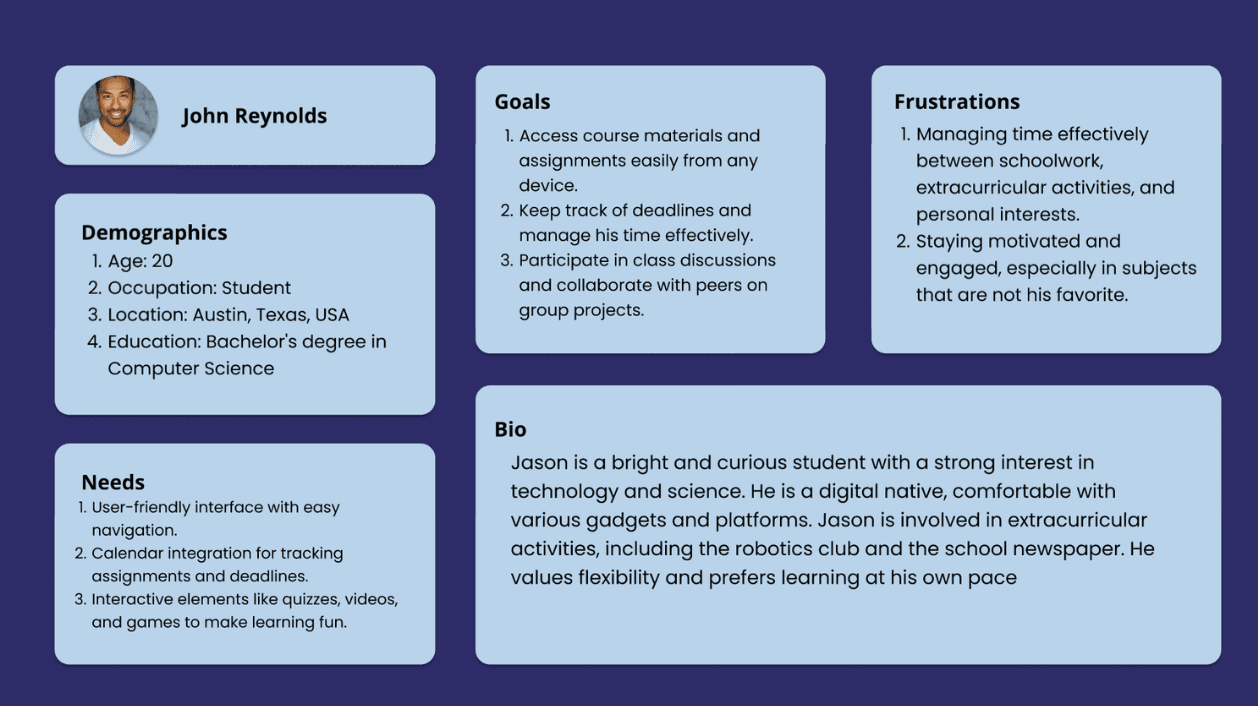 John Reynolds

Demographics
1. Age: 20
2. Occupation: Student
3. Location: Austin, Texas, USA
4. Education: Bachelor's degree in Computer Science

Needs
1. User-friendly interface with easy navigation.
2. Calendar integration for tracking assignments and deadlines.
3. Interactive elements like quizzes, videos, and games to make learning fun.

Goals
1. Access course materials and assignments easily from any device.
2. Keep track of deadlines and manage his time effectively.
3. Participate in class discussions and collaborate with peers on group projects.

Frustrations
1. Managing time effectively between schoolwork, extracurricular activities, and personal interests.
2. Staying motivated and engaged, especially in subjects that are not his favorite.

Bio
Jason is a bright and curious student with a strong interest in technology and science. He is a digital native, comfortable with various gadgets and platforms. Jason is involved in extracurricular activities, including the robotics club and the school newspaper. He values flexibility and prefers learning at his own pace